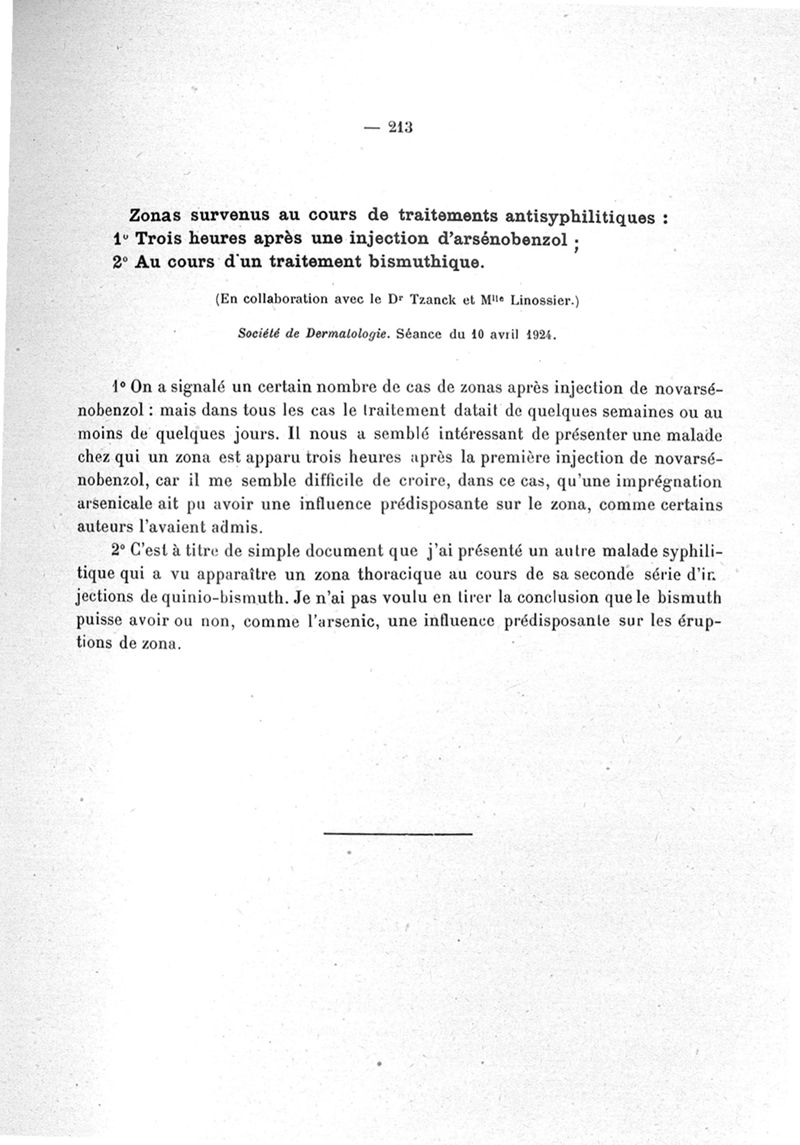 — 213

Zonas survenus au cours de traitements antisyphilitiques :
1° Trois heures après une injection d'arsénobenzol ;
2° Au cours d'un traitement bismuthique.

(En collaboration avec le Dr Tzanck et Mlle Linossier.)

Société de Dermatologie. Séance du 10 avril 1924.

1° On a signalé un certain nombre de cas de zonas après injection de novarsénobenzol : mais dans tous les cas le traitement datait de quelques semaines ou au moins de quelques jours. Il nous a semblé intéressant de présenter une malade chez qui un zona est apparu trois heures après la première injection de novarsénobenzol, car il me semble difficile de croire, dans ce cas, qu'une imprégnation arsenicale ait pu avoir une influence prédisposante sur le zona, comme certains auteurs l'avaient admis.

2° C'est à titre de simple document que j'ai présenté un autre malade syphilitique qui a vu apparaître un zona thoracique au cours de sa seconde série d'injections de quinio-bismuth. Je n'ai pas voulu en tirer la conclusion que le bismuth puisse avoir ou non, comme l'arsenic, une influence prédisposante sur les éruptions de zona.